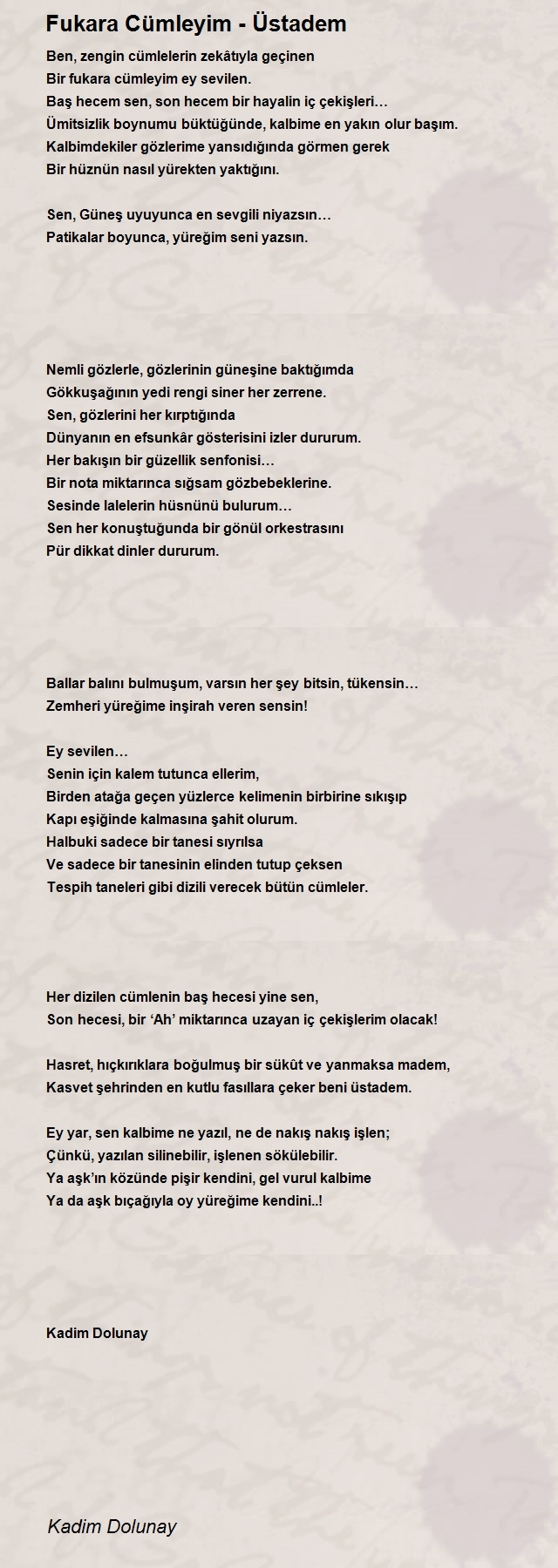 Fukara Cümleyim - Üstadem

Ben, zengin cümlelerin zekâtıyla geçinen
Bir fukara cümleyim ey sevilen.
Baş hecem sen, son hecem bir hayalin iç çekişleri…
Ümitsizlik boynumu büktüğünde, kalbime en yakın olur başım.
Kalbimdekiler gözlerime yansıdığında görmen gerek
Bir hüznün nasıl yürekten yaktığını.

Sen, Güneş uyuyunca en sevgili niyazsın…
Patikalar boyunca, yüreğim seni yazsın.

Nemli gözlerle, gözlerinin güneşine baktığımda
Gökkuşağının yedi rengi siner her zerrene.
Sen, gözlerini her kırptığında
Dünyanın en efsunkâr gösterisini izler dururum.
Her bakışın bir güzellik senfonisi…
Bir nota miktarınca sığsam gözbebeklerine.
Sesinde lalelerin hüsnünü bulurum…
Sen her konuştuğunda bir gönül orkestrasını
Pür dikkat dinler dururum.

Ballar balını bulmuşum, varsın her şey bitsin, tükensin…
Zemheri yüreğime inşirah veren sensin!

Ey sevilen…
Senin için kalem tutunca ellerim,
Birden atağa geçen yüzlerce kelimenin birbirine sıkışıp
Kapı eşiğinde kalmasına şahit olurum.
Halbuki sadece bir tanesi sıyrılsa
Ve sadece bir tanesinin elinden tutup çeksen
Tespih taneleri gibi dizili verecek bütün cümleler.

Her dizilen cümlenin baş hecesi yine sen,
Son hecesi, bir ‘Ah’ miktarınca uzayan iç çekişlerim olacak!

Hasret, hıçkırıklara boğulmuş bir sükût ve yanmaksa madem,
Kasvet şehrinden en kutlu fasıllara çeker beni üstadem.

Ey yar, sen kalbime ne yazıl, ne de nakış nakış işlen;
Çünkü, yazılan silinebilir, işlenen sökülebilir.
Ya aşk’ın közünde pişir kendini, gel vurul kalbime
Ya da aşk bıçağıyla oy yüreğime kendini..!

Kadim Dolunay

Kadim Dolunay